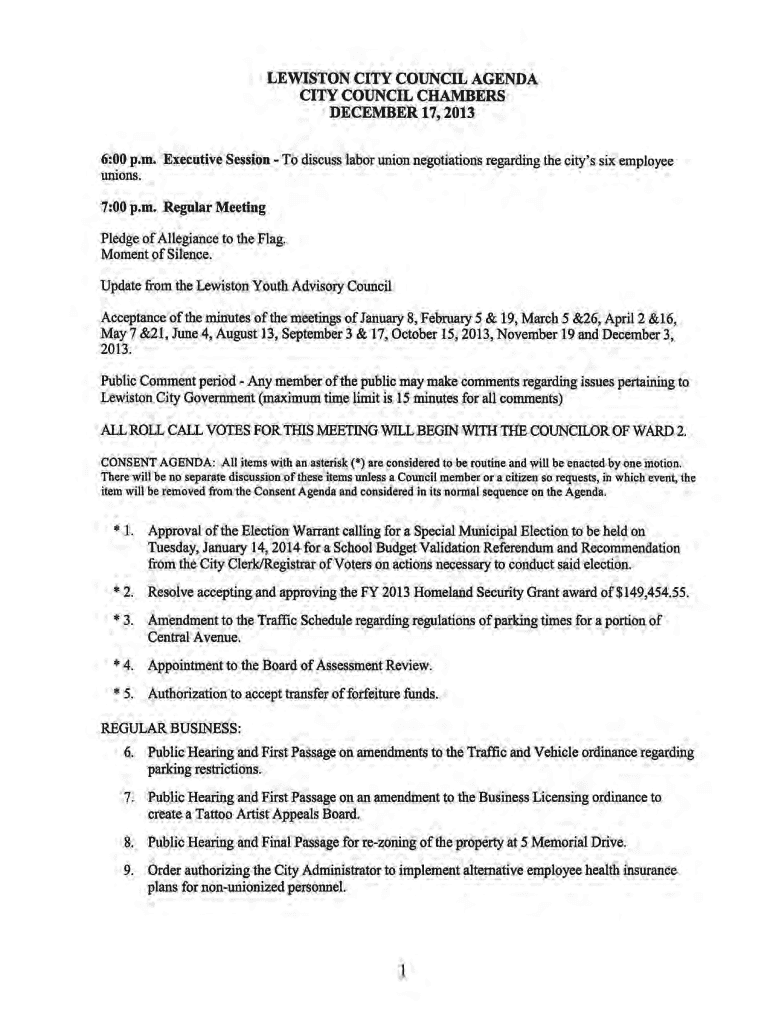 LEWISTON CITY COUNCIL AGENDA
CITY COUNCIL CHAMBERS
DECEMBER 17, 2013

6:00 p.m. Executive Session - To discuss labor union negotiations regarding the city's six employee unions.

7:00 p.m. Regular Meeting

Pledge of Allegiance to the Flag.
Moment of Silence.

Update from the Lewiston Youth Advisory Council

Acceptance of the minutes of the meetings of January 8, February 5 & 19, March 5 &26, April 2 &16, May 7 &21, June 4, August 13, September 3 & 17, October 15, 2013, November 19 and December 3, 2013.

Public Comment period - Any member of the public may make comments regarding issues pertaining to Lewiston City Government (maximum time limit is 15 minutes for all comments)

ALL ROLL CALL VOTES FOR THIS MEETING WILL BEGIN WITH THE COUNCILOR OF WARD 2.

CONSENT AGENDA: All items with an asterisk (*) are considered to be routine and will be enacted by one motion. There will be no separate discussion of these items unless a Council member or a citizen so requests, in which event, the item will be removed from the Consent Agenda and considered in its normal sequence on the Agenda.

* 1. Approval of the Election Warrant calling for a Special Municipal Election to be held on Tuesday, January 14, 2014 for a School Budget Validation Referendum and Recommendation from the City Clerk/Registrar of Voters on actions necessary to conduct said election.

* 2. Resolve accepting and approving the FY 2013 Homeland Security Grant award of $149,454.55.

* 3. Amendment to the Traffic Schedule regarding regulations of parking times for a portion of Central Avenue.

* 4. Appointment to the Board of Assessment Review.

* 5. Authorization to accept transfer of forfeiture funds.

REGULAR BUSINESS:

6. Public Hearing and First Passage on amendments to the Traffic and Vehicle ordinance regarding parking restrictions.

7. Public Hearing and First Passage on an amendment to the Business Licensing ordinance to create a Tattoo Artist Appeals Board.

8. Public Hearing and Final Passage for re-zoning of the property at 5 Memorial Drive.

9. Order authorizing the City Administrator to implement alternative employee health insurance plans for non-unionized personnel.

1